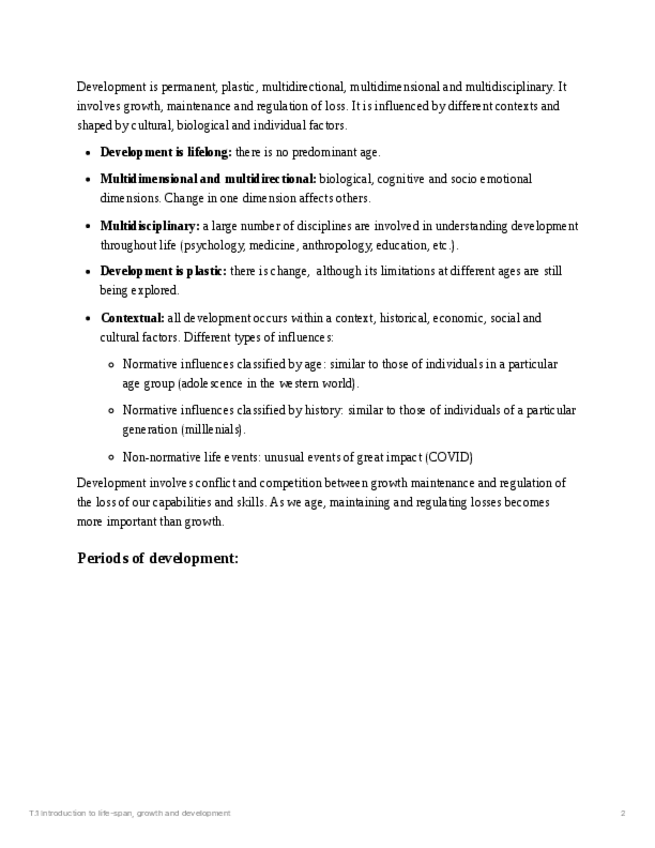 Development is permanent, plastic, multidirectional, multidimensional and multidisciplinary. It involves growth, maintenance and regulation of loss. It is influenced by different contexts and shaped by cultural, biological and individual factors.

- **Development is lifelong:** there is no predominant age.
- **Multidimensional and multidirectional:** biological, cognitive and socio emotional dimensions. Change in one dimension affects others.
- **Multidisciplinary:** a large number of disciplines are involved in understanding development throughout life (psychology, medicine, anthropology, education, etc.).
- **Development is plastic:** there is change, although its limitations at different ages are still being explored.
- **Contextual:** all development occurs within a context, historical, economic, social and cultural factors. Different types of influences:
  - Normative influences classified by age: similar to those of individuals in a particular age group (adolescence in the western world).
  - Normative influences classified by history: similar to those of individuals of a particular generation (millenials).
  - Non-normative life events: unusual events of great impact (COVID)

Development involves conflict and competition between growth maintenance and regulation of the loss of our capabilities and skills. As we age, maintaining and regulating losses becomes more important than growth.

**Periods of development:**

T.1 Introduction to life-span, growth and development

2